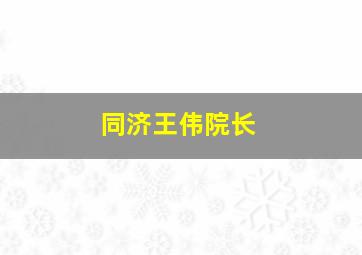 同济王伟院长